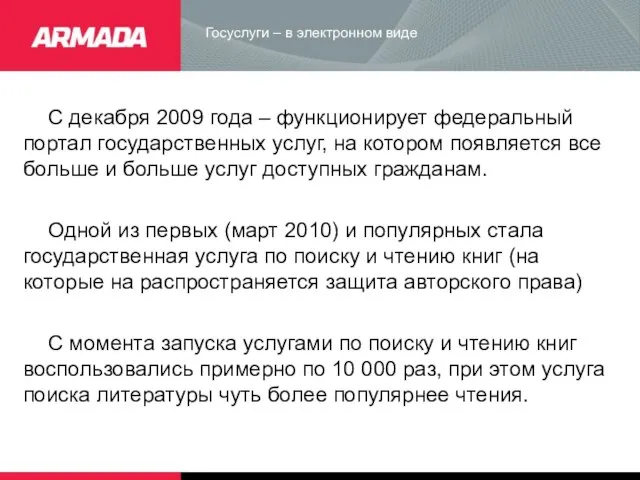 ARMADA

Госуслуги – в электронном виде

С декабря 2009 года – функционирует федеральный портал государственных услуг, на котором появляется все больше и больше услуг доступных гражданам.

Одной из первых (март 2010) и популярных стала государственная услуга по поиску и чтению книг (на которые на распространяется защита авторского права)

С момента запуска услугами по поиску и чтению книг воспользовались примерно по 10 000 раз, при этом услуга поиска литературы чуть более популярнее чтения.